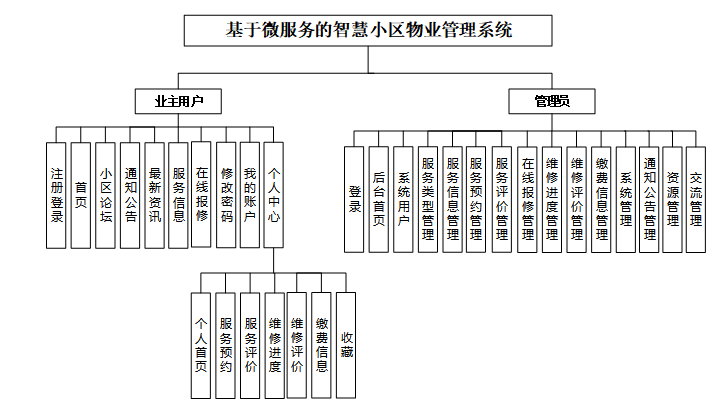 基于微服务的智慧小区物业管理系统

业主用户

注册登录

首页

小区论坛

通知公告

最新资讯

服务信息

在线报修

修改密码

我的账户

个人中心

个人首页

服务预约

服务评价

维修进度

维修评价

缴费信息

收藏

管理员

登录

后台首页

系统用户

服务类型管理

服务信息管理

服务预约管理

服务评价管理

在线报修管理

维修进度管理

维修评价管理

缴费信息管理

系统管理

通知公告管理

资源管理

交流管理